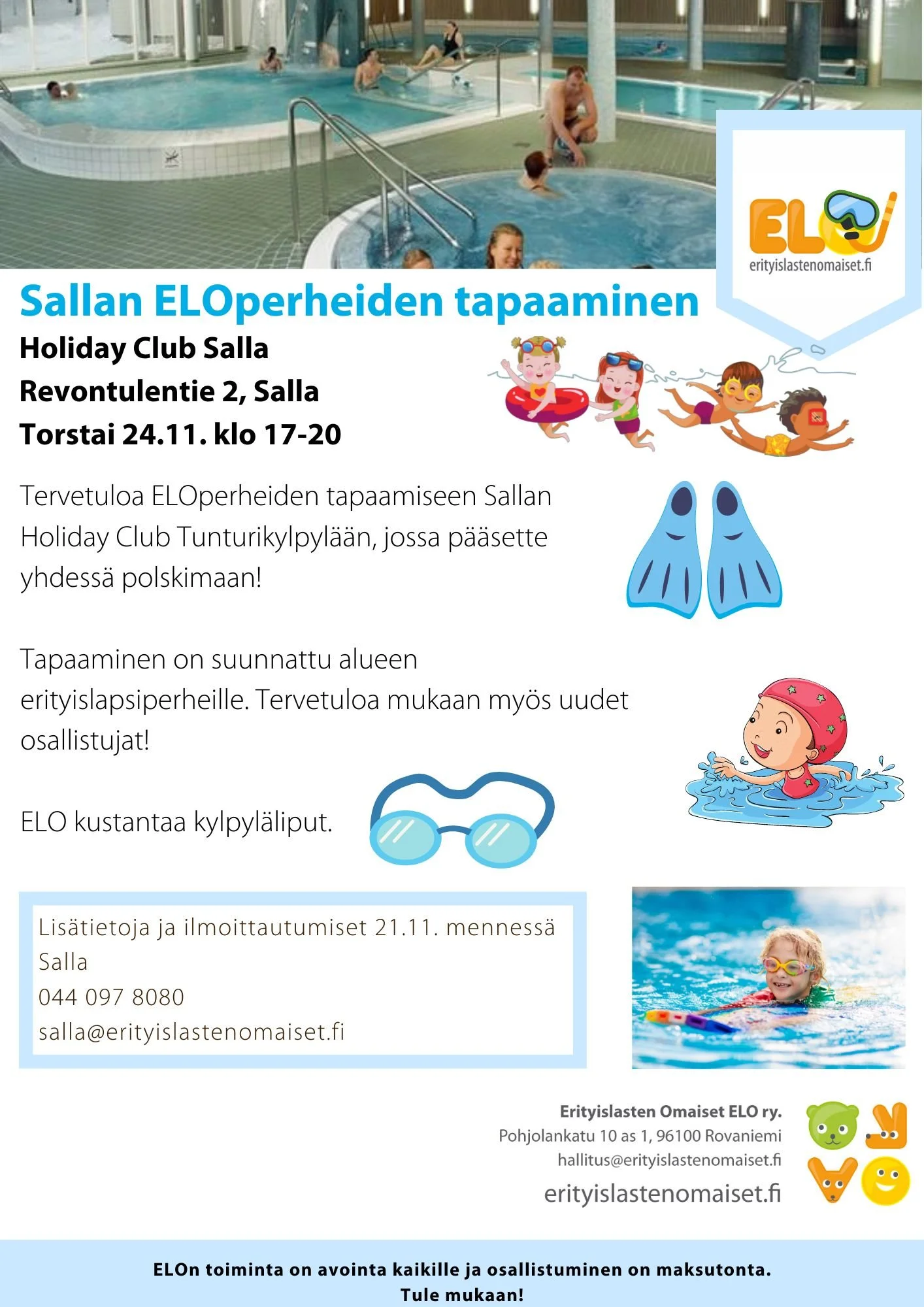 ELO
erityislastenomaiset.fi

Sallan ELOperheiden tapaaminen
Holiday Club Salla
Revontulentie 2, Salla
Torstai 24.11. klo 17-20

Tervetuloa ELOperheiden tapaamiseen Sallan Holiday Club Tunturikylpylään, jossa pääsette yhdessä polskimaan!

Tapaaminen on suunnattu alueen erityislapsiperheille. Tervetuloa mukaan myös uudet osallistujat!

ELO kustantaa kylpyläliput.

Lisätietoja ja ilmoittautumiset 21.11. mennessä
Salla
044 097 8080
salla@erityislastenomaiset.fi

Erityislasten Omaiset ELO ry.
Pohjolankatu 10 as 1, 96100 Rovaniemi
hallitus@erityislastenomaiset.fi
erityislastenomaiset.fi

ELOn toiminta on avointa kaikille ja osallistuminen on maksutonta.
Tule mukaan!